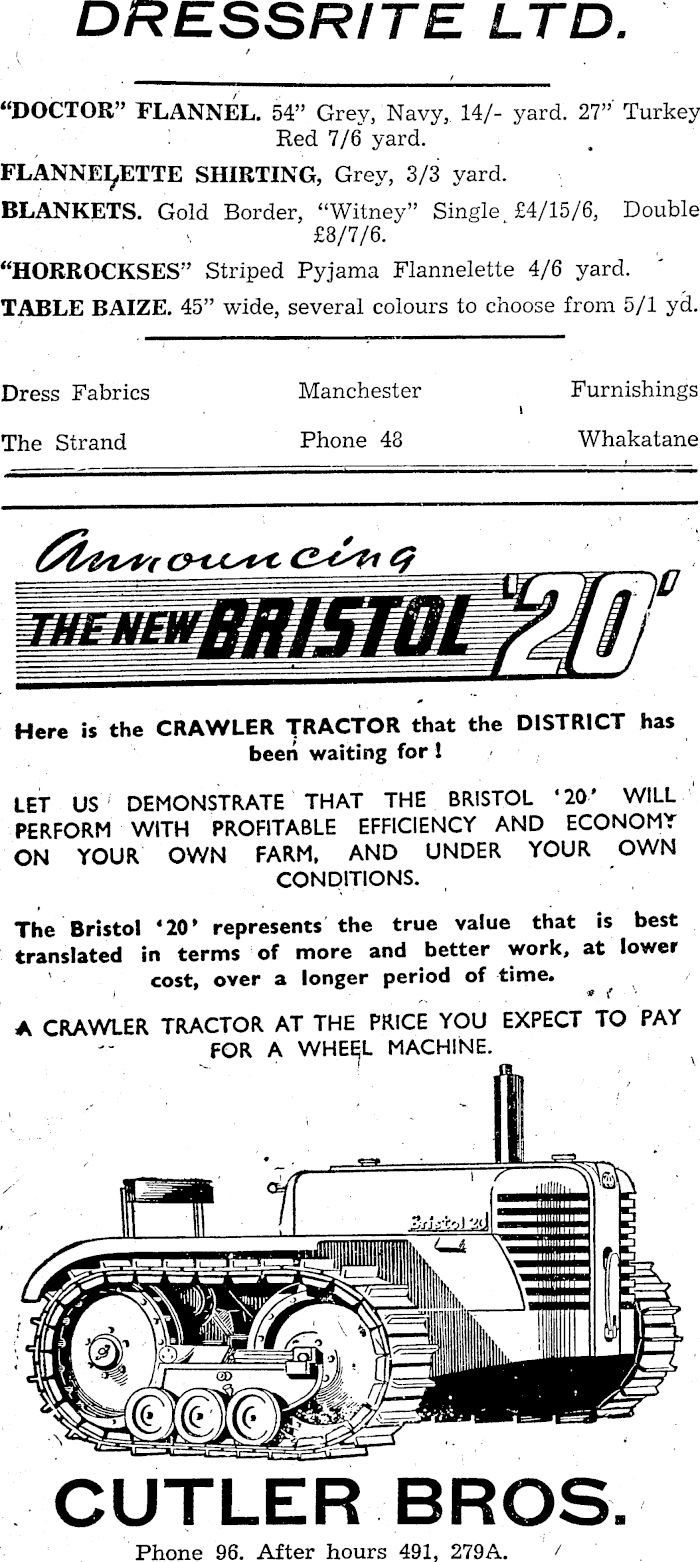 DRESSRITE LTD.

"DOCTOR" FLANNEL. 54" Grey, Navy, 14/- yard. 27" Turkey Red 7/6 yard.

FLANNELETTE SHIRTING, Grey, 3/3 yard.

BLANKETS. Gold Border, "Witney" Single £4/15/6, Double £8/7/6.

"HORROCKSES" Striped Pyjama Flannelette 4/6 yard.

TABLE BAIZE. 45" wide, several colours to choose from 5/1 yd.

Dress Fabrics Manchester Furnishings

The Strand Phone 48 Whakatane

Announcing

THE NEW BRISTOL '20'

Here is the CRAWLER TRACTOR that the DISTRICT has been waiting for!

LET US DEMONSTRATE THAT THE BRISTOL '20' WILL PERFORM WITH PROFITABLE EFFICIENCY AND ECONOMY ON YOUR OWN FARM, AND UNDER YOUR OWN CONDITIONS.

The Bristol '20' represents the true value that is best translated in terms of more and better work, at lower cost, over a longer period of time.

A CRAWLER TRACTOR AT THE PRICE YOU EXPECT TO PAY FOR A WHEEL MACHINE.

Bristol 20

CUTLER BROS.

Phone 96. After hours 491, 279A.